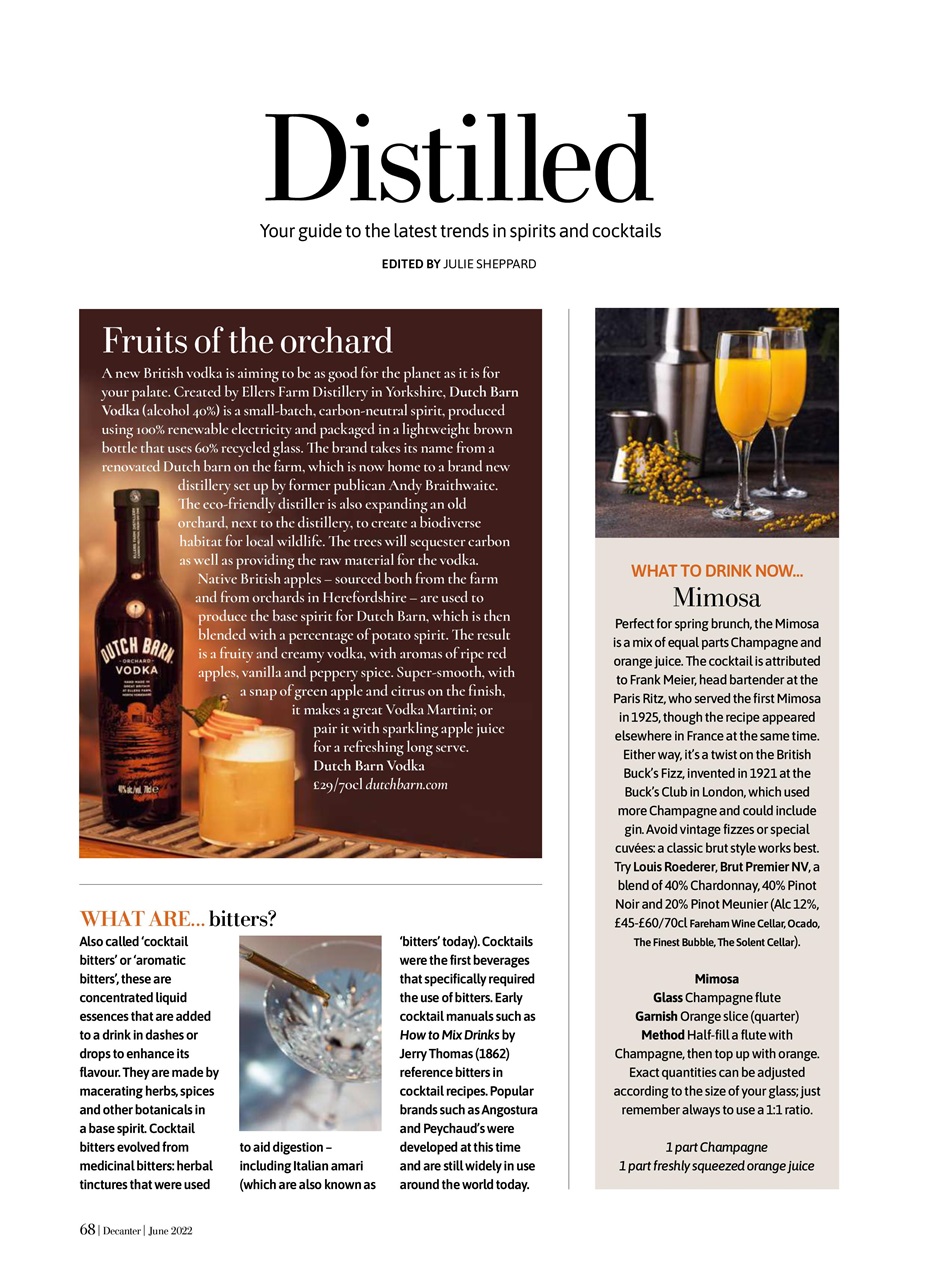 Distilled

Your guide to the latest trends in spirits and cocktails

EDITED BY JULIE SHEPPARD

Fruits of the orchard

A new British vodka is aiming to be as good for the planet as it is for your palate. Created by Ellers Farm Distillery in Yorkshire, Dutch Barn Vodka (alcohol 40%) is a small-batch, carbon-neutral spirit, produced using 100% renewable electricity and packaged in a lightweight brown bottle that uses 60% recycled glass. The brand takes its name from a renovated Dutch barn on the farm, which is now home to a brand new distillery set up by former publican Andy Braithwaite. The eco-friendly distiller is also expanding an old orchard, next to the distillery, to create a biodiverse habitat for local wildlife. The trees will sequester carbon as well as providing the raw material for the vodka. Native British apples – sourced both from the farm and from orchards in Herefordshire – are used to produce the base spirit for Dutch Barn, which is then blended with a percentage of potato spirit. The result is a fruity and creamy vodka, with aromas of ripe red apples, vanilla and peppery spice. Super-smooth, with a snap of green apple and citrus on the finish, it makes a great Vodka Martini; or pair it with sparkling apple juice for a refreshing long serve.
Dutch Barn Vodka
£29/70cl dutchbarn.com

DUTCH BARN ORCHARD VODKA

WHAT ARE... bitters?

Also called 'cocktail bitters' or 'aromatic bitters', these are concentrated liquid essences that are added to a drink in dashes or drops to enhance its flavour. They are made by macerating herbs, spices and other botanicals in a base spirit. Cocktail bitters evolved from medicinal bitters: herbal tinctures that were used to aid digestion – including Italian amari (which are also known as 'bitters' today). Cocktails were the first beverages that specifically required the use of bitters. Early cocktail manuals such as How to Mix Drinks by Jerry Thomas (1862) reference bitters in cocktail recipes. Popular brands such as Angostura and Peychaud's were developed at this time and are still widely in use around the world today.

WHAT TO DRINK NOW...
Mimosa

Perfect for spring brunch, the Mimosa is a mix of equal parts Champagne and orange juice. The cocktail is attributed to Frank Meier, head bartender at the Paris Ritz, who served the first Mimosa in 1925, though the recipe appeared elsewhere in France at the same time. Either way, it's a twist on the British Buck's Fizz, invented in 1921 at the Buck's Club in London, which used more Champagne and could include gin. Avoid vintage fizzes or special cuvées: a classic brut style works best. Try Louis Roederer, Brut Premier NV, a blend of 40% Chardonnay, 40% Pinot Noir and 20% Pinot Meunier (Alc 12%, £45-£60/70cl Fareham Wine Cellar, Ocado, The Finest Bubble, The Solent Cellar).

Mimosa
Glass Champagne flute
Garnish Orange slice (quarter)
Method Half-fill a flute with Champagne, then top up with orange. Exact quantities can be adjusted according to the size of your glass; just remember always to use a 1:1 ratio.

1 part Champagne
1 part freshly squeezed orange juice

68 | Decanter | June 2022